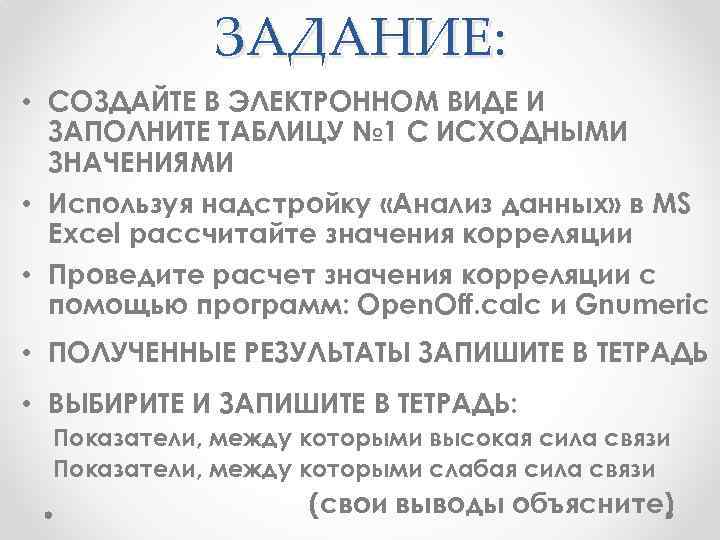 ЗАДАНИЕ:

• СОЗДАЙТЕ В ЭЛЕКТРОННОМ ВИДЕ И ЗАПОЛНИТЕ ТАБЛИЦУ №1 С ИСХОДНЫМИ ЗНАЧЕНИЯМИ

• Используя надстройку «Анализ данных» в MS Excel рассчитайте значения корреляции

• Проведите расчет значения корреляции с помощью программ: OpenOff.calc и Gnumeric

• ПОЛУЧЕННЫЕ РЕЗУЛЬТАТЫ ЗАПИШИТЕ В ТЕТРАДЬ

• ВЫБИРИТЕ И ЗАПИШИТЕ В ТЕТРАДЬ:
Показатели, между которыми высокая сила связи
Показатели, между которыми слабая сила связи

• (свои выводы объясните)